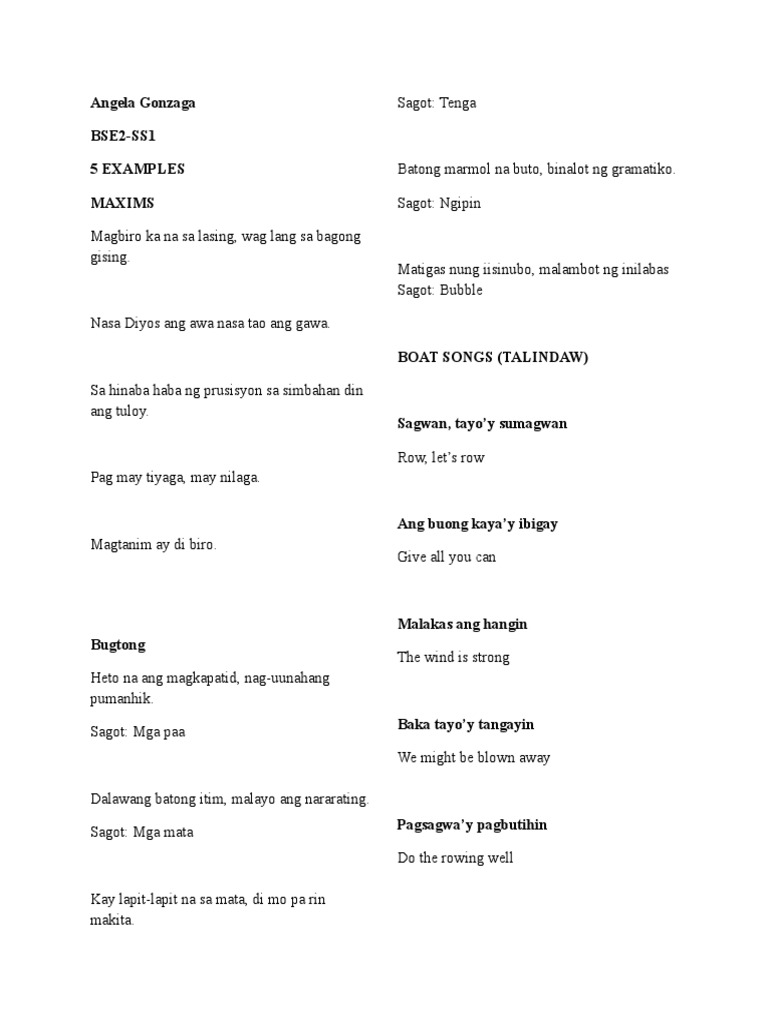 Angela Gonzaga

BSE2-SS1

5 EXAMPLES

MAXIMS

Magbiro ka na sa lasing, wag lang sa bagong gising.

Nasa Diyos ang awa nasa tao ang gawa.

Sa hinaba haba ng prusisyon sa simbahan din ang tuloy.

Pag may tiyaga, may nilaga.

Magtanim ay di biro.

Bugtong

Heto na ang magkapatid, nag-uunahang pumanhik.

Sagot: Mga paa

Dalawang batong itim, malayo ang nararating.

Sagot: Mga mata

Kay lapit-lapit na sa mata, di mo pa rin makita.

Sagot: Tenga

Batong marmol na buto, binalot ng gramatiko.

Sagot: Ngipin

Matigas nung iisinubo, malambot ng inilabas
Sagot: Bubble

BOAT SONGS (TALINDAW)

Sagwan, tayo'y sumagwan

Row, let's row

Ang buong kaya'y ibigay

Give all you can

Malakas ang hangin

The wind is strong

Baka tayo'y tangayin

We might be blown away

Pagsagwa'y pagbutihin

Do the rowing well